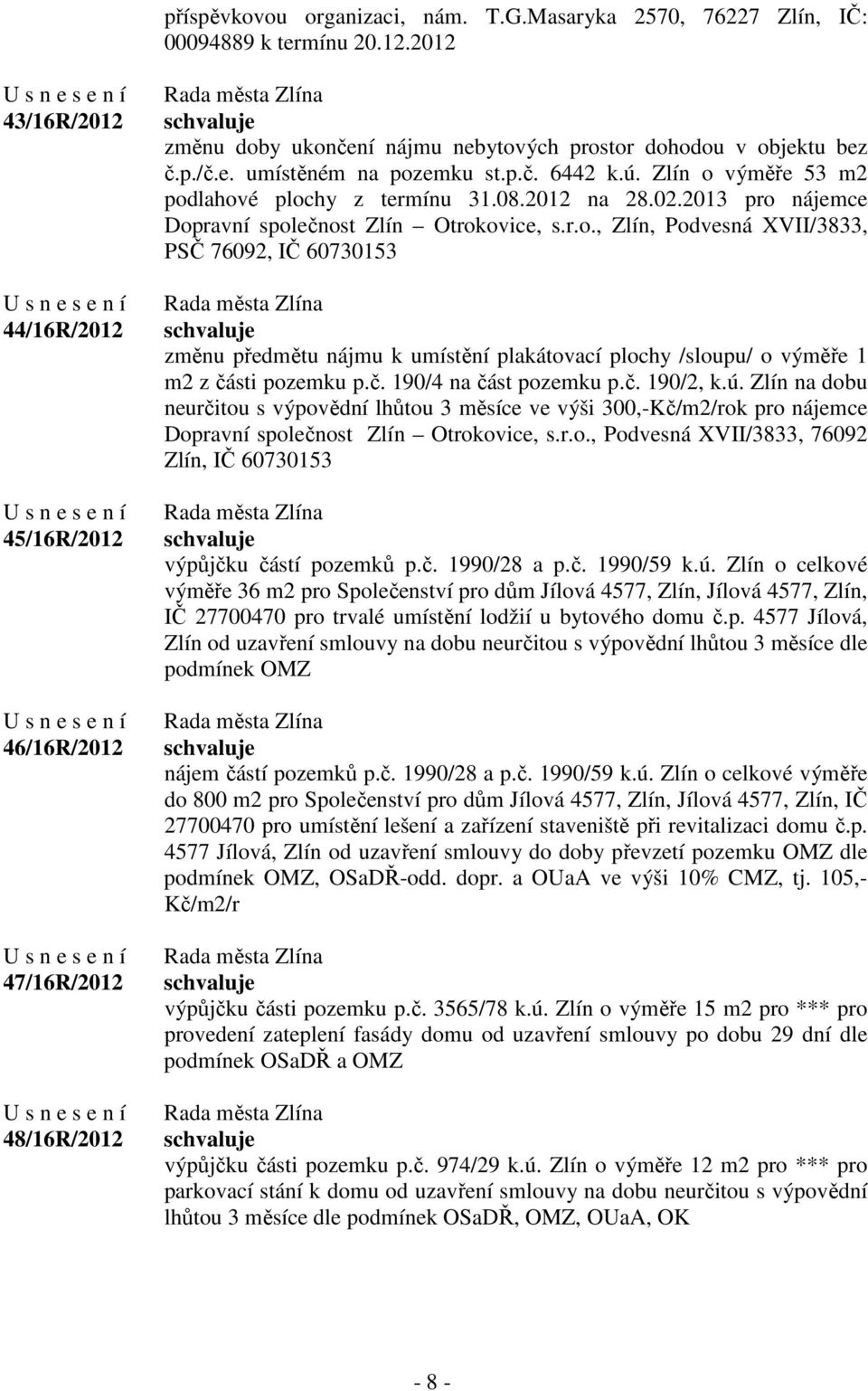 příspěvkovou organizaci, nám. T.G.Masaryka 2570, 76227 Zlín, IČ: 00094889 k termínu 20.12.2012

U s n e s e n í
43/16R/2012

Rada města Zlína
schvaluje
změnu doby ukončení nájmu nebytových prostor dohodou v objektu bez č.p./č.e. umístěném na pozemku st.p.č. 6442 k.ú. Zlín o výměře 53 m2 podlahové plochy z termínu 31.08.2012 na 28.02.2013 pro nájemce Dopravní společnost Zlín – Otrokovice, s.r.o., Zlín, Podvesná XVII/3833, PSČ 76092, IČ 60730153

U s n e s e n í
44/16R/2012

Rada města Zlína
schvaluje
změnu předmětu nájmu k umístění plakátovací plochy /sloupu/ o výměře 1 m2 z části pozemku p.č. 190/4 na část pozemku p.č. 190/2, k.ú. Zlín na dobu neurčitou s výpovědní lhůtou 3 měsíce ve výši 300,-Kč/m2/rok pro nájemce Dopravní společnost Zlín – Otrokovice, s.r.o., Podvesná XVII/3833, 76092 Zlín, IČ 60730153

U s n e s e n í
45/16R/2012

Rada města Zlína
schvaluje
výpůjčku částí pozemků p.č. 1990/28 a p.č. 1990/59 k.ú. Zlín o celkové výměře 36 m2 pro Společenství pro dům Jílová 4577, Zlín, Jílová 4577, Zlín, IČ 27700470 pro trvalé umístění lodžií u bytového domu č.p. 4577 Jílová, Zlín od uzavření smlouvy na dobu neurčitou s výpovědní lhůtou 3 měsíce dle podmínek OMZ

U s n e s e n í
46/16R/2012

Rada města Zlína
schvaluje
nájem částí pozemků p.č. 1990/28 a p.č. 1990/59 k.ú. Zlín o celkové výměře do 800 m2 pro Společenství pro dům Jílová 4577, Zlín, Jílová 4577, Zlín, IČ 27700470 pro umístění lešení a zařízení staveniště při revitalizaci domu č.p. 4577 Jílová, Zlín od uzavření smlouvy do doby převzetí pozemku OMZ dle podmínek OMZ, OSaDŘ-odd. dopr. a OUaA ve výši 10% CMZ, tj. 105,- Kč/m2/r

U s n e s e n í
47/16R/2012

Rada města Zlína
schvaluje
výpůjčku části pozemku p.č. 3565/78 k.ú. Zlín o výměře 15 m2 pro *** pro provedení zateplení fasády domu od uzavření smlouvy po dobu 29 dní dle podmínek OSaDŘ a OMZ

U s n e s e n í
48/16R/2012

Rada města Zlína
schvaluje
výpůjčku části pozemku p.č. 974/29 k.ú. Zlín o výměře 12 m2 pro *** pro parkovací stání k domu od uzavření smlouvy na dobu neurčitou s výpovědní lhůtou 3 měsíce dle podmínek OSaDŘ, OMZ, OUaA, OK

- 8 -